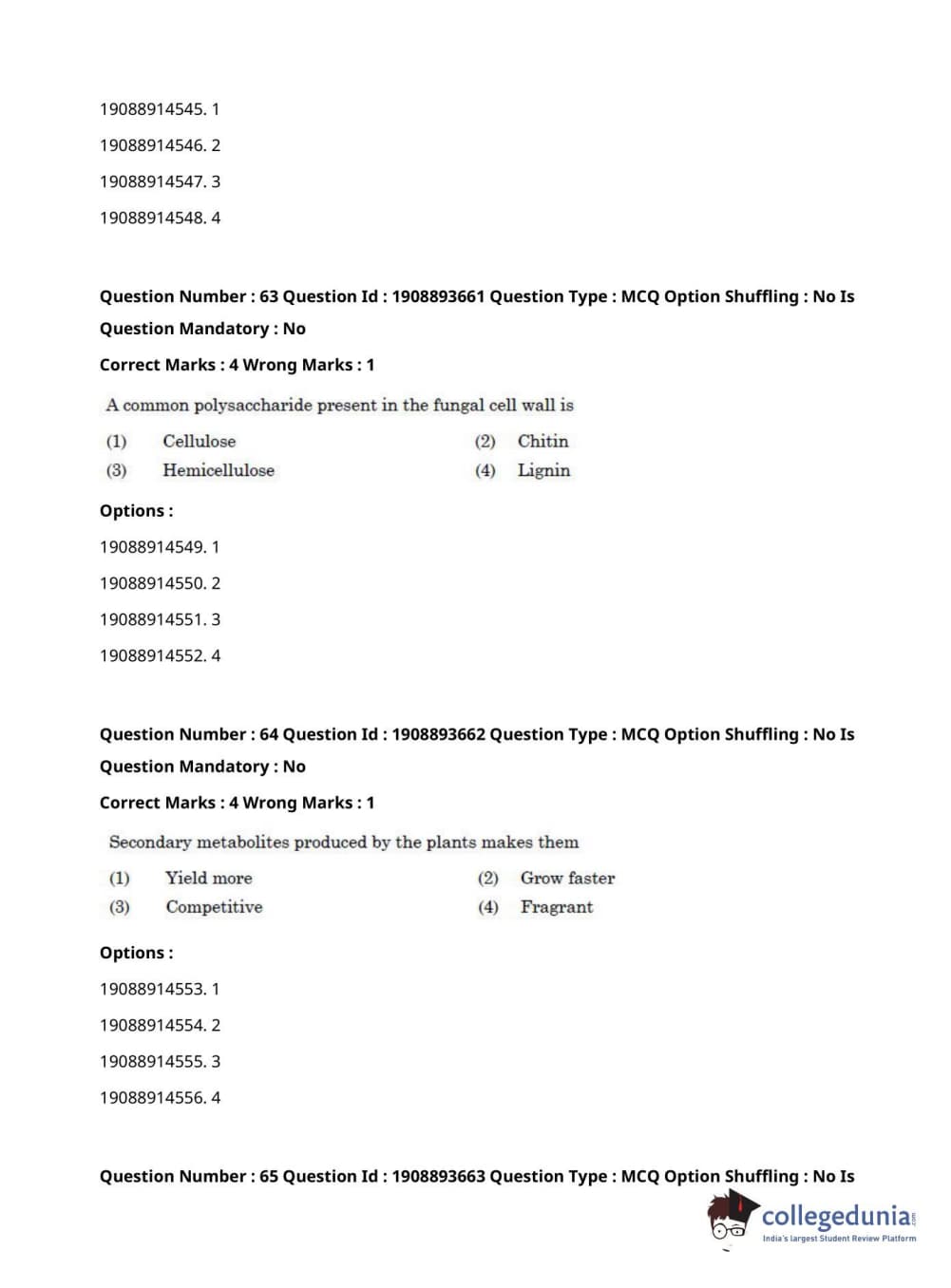 19088914545. 1

19088914546. 2

19088914547. 3

19088914548. 4

Question Number : 63 Question Id : 1908893661 Question Type : MCQ Option Shuffling : No Is Question Mandatory : No

Correct Marks : 4 Wrong Marks : 1

A common polysaccharide present in the fungal cell wall is

(1) Cellulose (2) Chitin
(3) Hemicellulose (4) Lignin

Options :

19088914549. 1

19088914550. 2

19088914551. 3

19088914552. 4

Question Number : 64 Question Id : 1908893662 Question Type : MCQ Option Shuffling : No Is Question Mandatory : No

Correct Marks : 4 Wrong Marks : 1

Secondary metabolites produced by the plants makes them

(1) Yield more (2) Grow faster
(3) Competitive (4) Fragrant

Options :

19088914553. 1

19088914554. 2

19088914555. 3

19088914556. 4

Question Number : 65 Question Id : 1908893663 Question Type : MCQ Option Shuffling : No Is

collegedunia.com
India's largest Student Review Platform